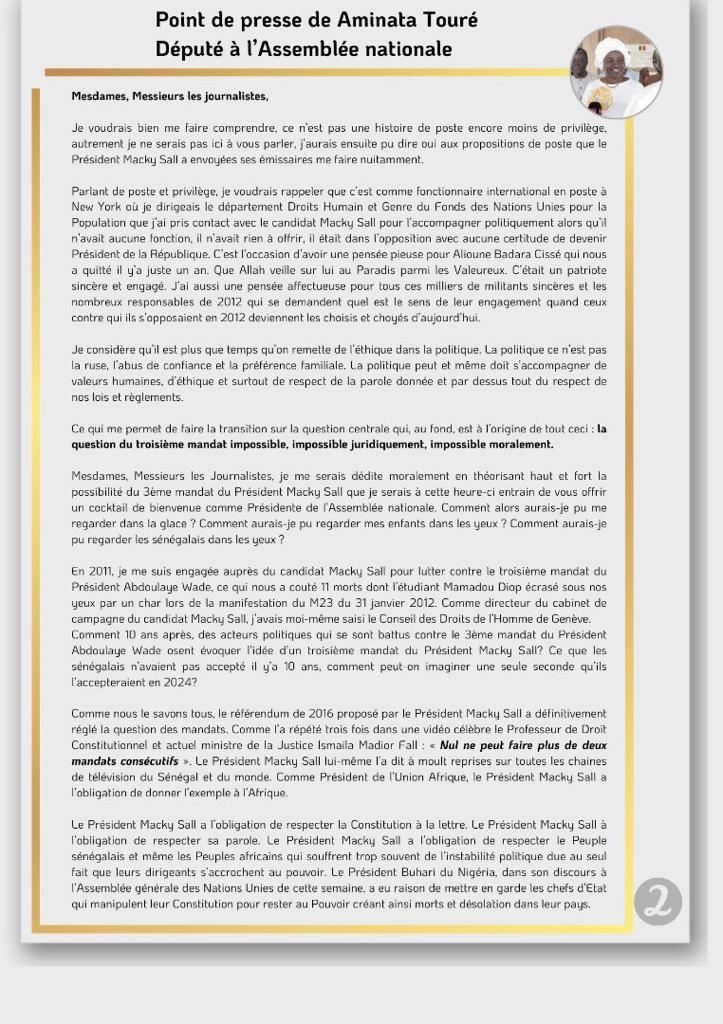 Point de presse de Aminata Touré
Député à l'Assemblée nationale

Mesdames, Messieurs les journalistes,

Je voudrais bien me faire comprendre, ce n'est pas une histoire de poste encore moins de privilège, autrement je ne serais pas ici à vous parler, j'aurais ensuite pu dire oui aux propositions de poste que le Président Macky Sall a envoyées ses émissaires me faire nuitamment.

Parlant de poste et privilège, je voudrais rappeler que c'est comme fonctionnaire international en poste à New York où je dirigeais le département Droits Humain et Genre du Fonds des Nations Unies pour la Population que j'ai pris contact avec le candidat Macky Sall pour l'accompagner politiquement alors qu'il n'avait aucune fonction, il n'avait rien à offrir, il était dans l'opposition avec aucune certitude de devenir Président de la République. C'est l'occasion d'avoir une pensée pieuse pour Alioune Badara Cissé qui nous a quitté il y'a juste un an. Que Allah veille sur lui au Paradis parmi les Valeureux. C'était un patriote sincère et engagé. J'ai aussi une pensée affectueuse pour tous ces milliers de militants sincères et les nombreux responsables de 2012 qui se demandent quel est le sens de leur engagement quand ceux contre qui ils s'opposaient en 2012 deviennent les choisis et choyés d'aujourd'hui.

Je considère qu'il est plus que temps qu'on remette de l'éthique dans la politique. La politique ce n'est pas la ruse, l'abus de confiance et la préférence familiale. La politique peut et même doit s'accompagner de valeurs humaines, d'éthique et surtout de respect de la parole donnée et par dessus tout du respect de nos lois et règlements.

Ce qui me permet de faire la transition sur la question centrale qui, au fond, est à l'origine de tout ceci : la question du troisième mandat impossible, impossible juridiquement, impossible moralement.

Mesdames, Messieurs les Journalistes, je me serais dédite moralement en théorisant haut et fort la possibilité du 3ème mandat du Président Macky Sall que je serais à cette heure-ci entrain de vous offrir un cocktail de bienvenue comme Présidente de l'Assemblée nationale. Comment alors aurais-je pu me regarder dans la glace ? Comment aurais-je pu regarder mes enfants dans les yeux ? Comment aurais-je pu regarder les sénégalais dans les yeux ?

En 2011, je me suis engagée auprès du candidat Macky Sall pour lutter contre le troisième mandat du Président Abdoulaye Wade, ce qui nous a couté 11 morts dont l'étudiant Mamadou Diop écrasé sous nos yeux par un char lors de la manifestation du M23 du 31 janvier 2012. Comme directeur du cabinet de campagne du candidat Macky Sall, j'avais moi-même saisi le Conseil des Droits de l'Homme de Genève. Comment 10 ans après, des acteurs politiques qui se sont battus contre le 3ème mandat du Président Abdoulaye Wade osent évoquer l'idée d'un troisième mandat du Président Macky Sall? Ce que les sénégalais n'avaient pas accepté il y'a 10 ans, comment peut-on imaginer une seule seconde qu'ils l'accepteraient en 2024?

Comme nous le savons tous, le référendum de 2016 proposé par le Président Macky Sall a définitivement réglé la question des mandats. Comme l'a répété trois fois dans une vidéo célèbre le Professeur de Droit Constitutionnel et actuel ministre de la Justice Ismaila Madior Fall : « Nul ne peut faire plus de deux mandats consécutifs ». Le Président Macky Sall lui-même l'a dit à moult reprises sur toutes les chaines de télévision du Sénégal et du monde. Comme Président de l'Union Afrique, le Président Macky Sall a l'obligation de donner l'exemple à l'Afrique.

Le Président Macky Sall a l'obligation de respecter la Constitution à la lettre. Le Président Macky Sall à l'obligation de respecter sa parole. Le Président Macky Sall a l'obligation de respecter le Peuple sénégalais et même les Peuples africains qui souffrent trop souvent de l'instabilité politique due au seul fait que leurs dirigeants s'accrochent au pouvoir. Le Président Buhari du Nigéria, dans son discours à l'Assemblée générale des Nations Unies de cette semaine, a eu raison de mettre en garde les chefs d'Etat qui manipulent leur Constitution pour rester au Pouvoir créant ainsi morts et désolation dans leur pays.

2